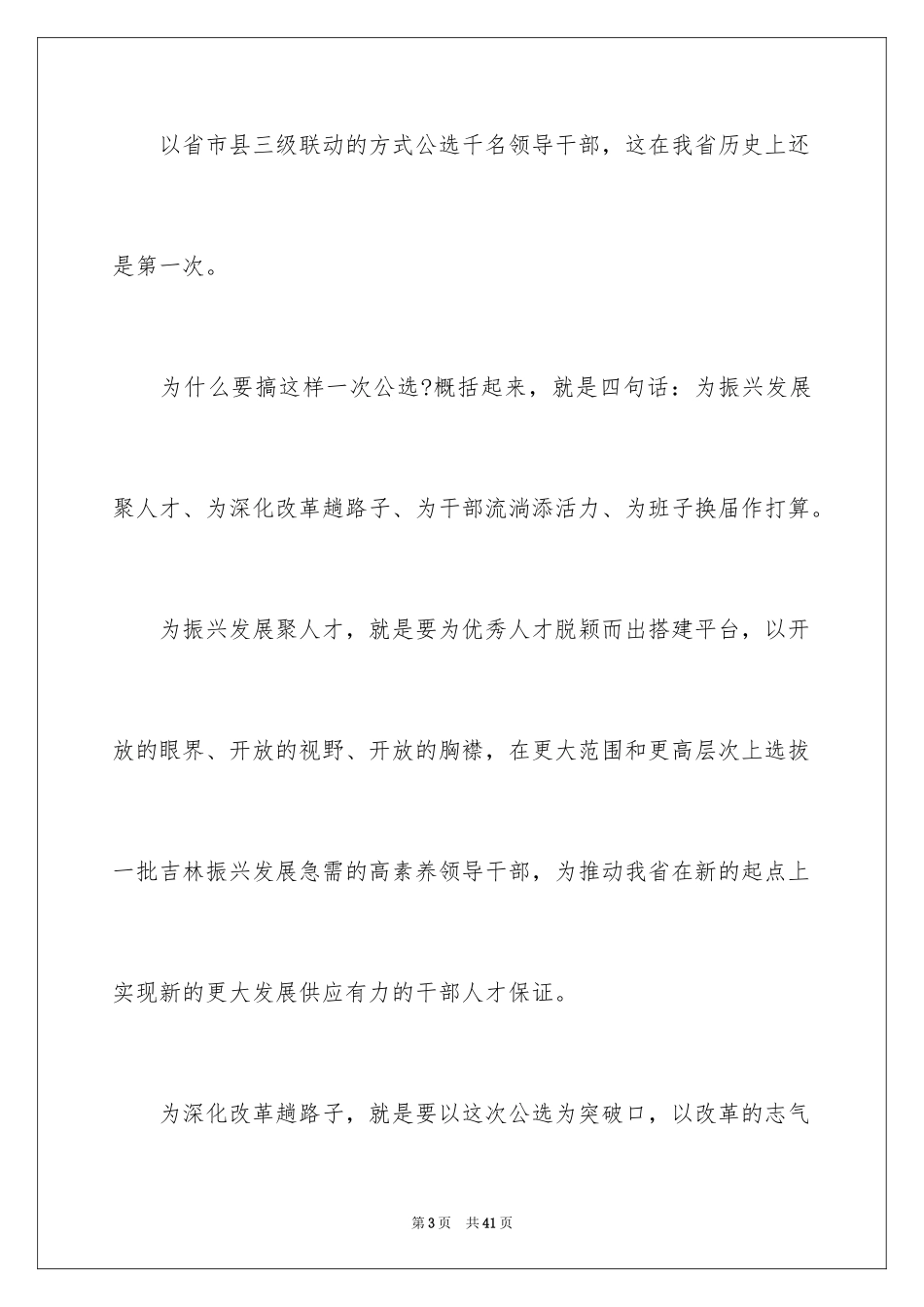 以省市县三级联动的方式公选千名领导干部，这在我省历史上还是第一次。

为什么要搞这样一次公选?概括起来，就是四句话：为振兴发展聚人才、为深化改革趟路子、为干部流淌添活力、为班子换届作打算。

为振兴发展聚人才，就是要为优秀人才脱颖而出搭建平台，以开放的眼界、开放的视野、开放的胸襟，在更大范围和更高层次上选拔一批吉林振兴发展急需的高素养领导干部，为推动我省在新的起点上实现新的更大发展供应有力的干部人才保证。

为深化改革趟路子，就是要以这次公选为突破口，以改革的志气

第3页　共41页